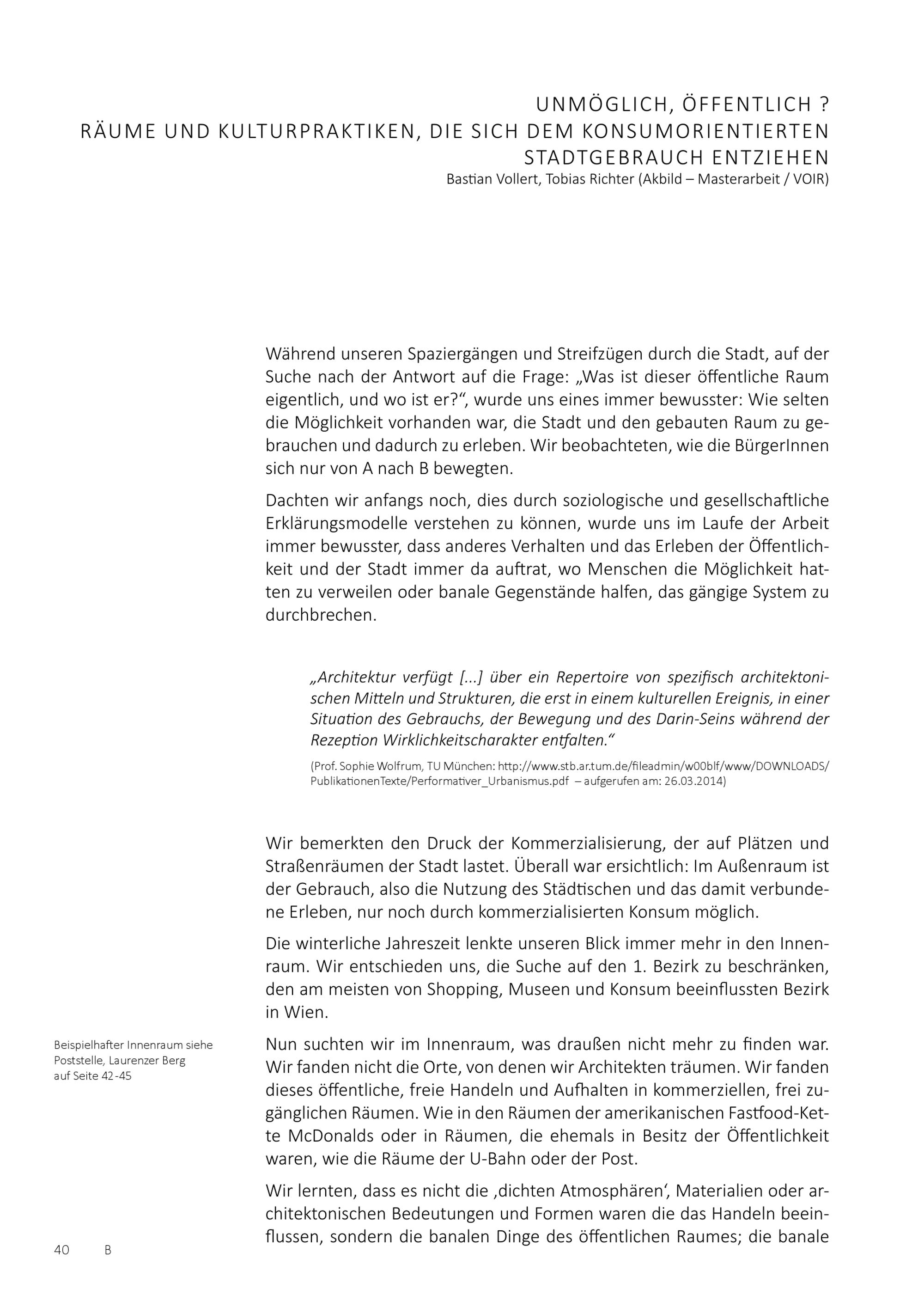 UNMÖGLICH, ÖFFENTLICH ?
RÄUME UND KULTURPRAKTIKEN, DIE SICH DEM KONSUMORIENTIERTEN STADTGEBRAUCH ENTZIEHEN
Bastian Vollert, Tobias Richter (Akbild – Masterarbeit / VOIR)

Während unseren Spaziergängen und Streifzügen durch die Stadt, auf der Suche nach der Antwort auf die Frage: „Was ist dieser öffentliche Raum eigentlich, und wo ist er?“, wurde uns eines immer bewusster: Wie selten die Möglichkeit vorhanden war, die Stadt und den gebauten Raum zu gebrauchen und dadurch zu erleben. Wir beobachteten, wie die BürgerInnen sich nur von A nach B bewegten.

Dachten wir anfangs noch, dies durch soziologische und gesellschaftliche Erklärungsmodelle verstehen zu können, wurde uns im Laufe der Arbeit immer bewusster, dass anderes Verhalten und das Erleben der Öffentlichkeit und der Stadt immer da auftrat, wo Menschen die Möglichkeit hatten zu verweilen oder banale Gegenstände halfen, das gängige System zu durchbrechen.

„Architektur verfügt [...] über ein Repertoire von spezifisch architektonischen Mitteln und Strukturen, die erst in einem kulturellen Ereignis, in einer Situation des Gebrauchs, der Bewegung und des Darin-Seins während der Rezeption Wirklichkeitscharakter entfalten.“

(Prof. Sophie Wolfrum, TU München: http://www.stb.ar.tum.de/fileadmin/w00blf/www/DOWNLOADS/PublikationenTexte/Performativer_Urbanismus.pdf – aufgerufen am: 26.03.2014)

Wir bemerkten den Druck der Kommerzialisierung, der auf Plätzen und Straßenräumen der Stadt lastet. Überall war ersichtlich: Im Außenraum ist der Gebrauch, also die Nutzung des Städtischen und das damit verbundene Erleben, nur noch durch kommerzialisierten Konsum möglich.

Die winterliche Jahreszeit lenkte unseren Blick immer mehr in den Innenraum. Wir entschieden uns, die Suche auf den 1. Bezirk zu beschränken, den am meisten von Shopping, Museen und Konsum beeinflussten Bezirk in Wien.

Beispielhafter Innenraum siehe Poststelle, Laurenzer Berg auf Seite 42-45

Nun suchten wir im Innenraum, was draußen nicht mehr zu finden war. Wir fanden nicht die Orte, von denen wir Architekten träumen. Wir fanden dieses öffentliche, freie Handeln und Aufhalten in kommerziellen, frei zugänglichen Räumen. Wie in den Räumen der amerikanischen Fastfood-Kette McDonalds oder in Räumen, die ehemals in Besitz der Öffentlichkeit waren, wie die Räume der U-Bahn oder der Post.

Wir lernten, dass es nicht die ‚dichten Atmosphären‘, Materialien oder architektonischen Bedeutungen und Formen waren die das Handeln beeinflussen, sondern die banalen Dinge des öffentlichen Raumes; die banale

40 B